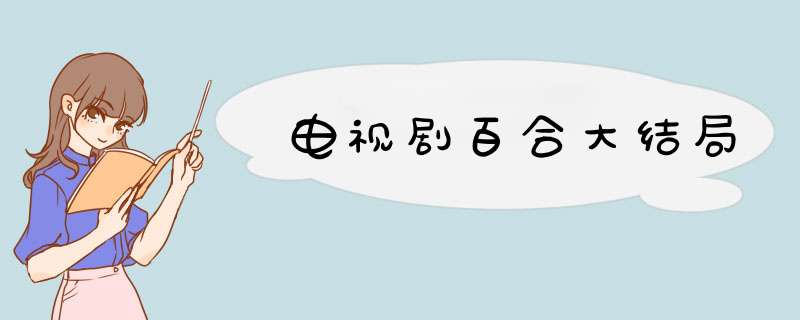 电视剧百合大结局